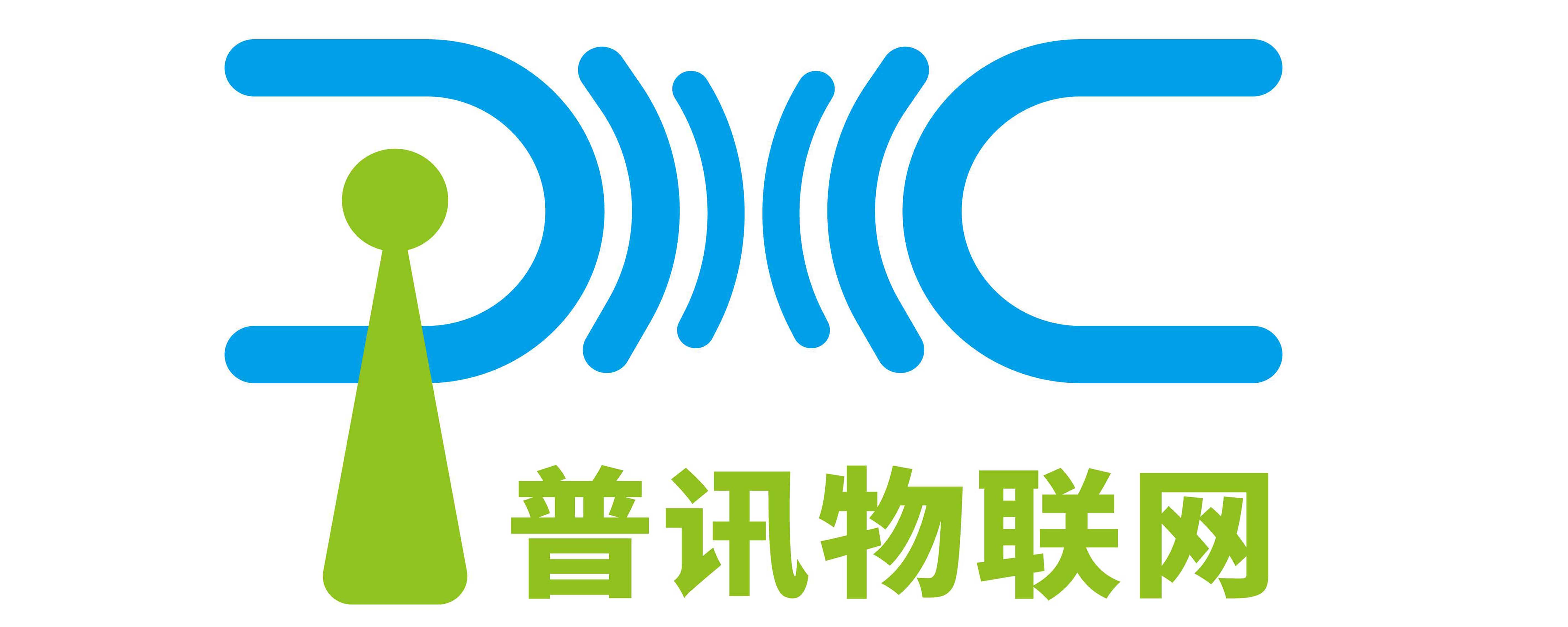 普讯物联网